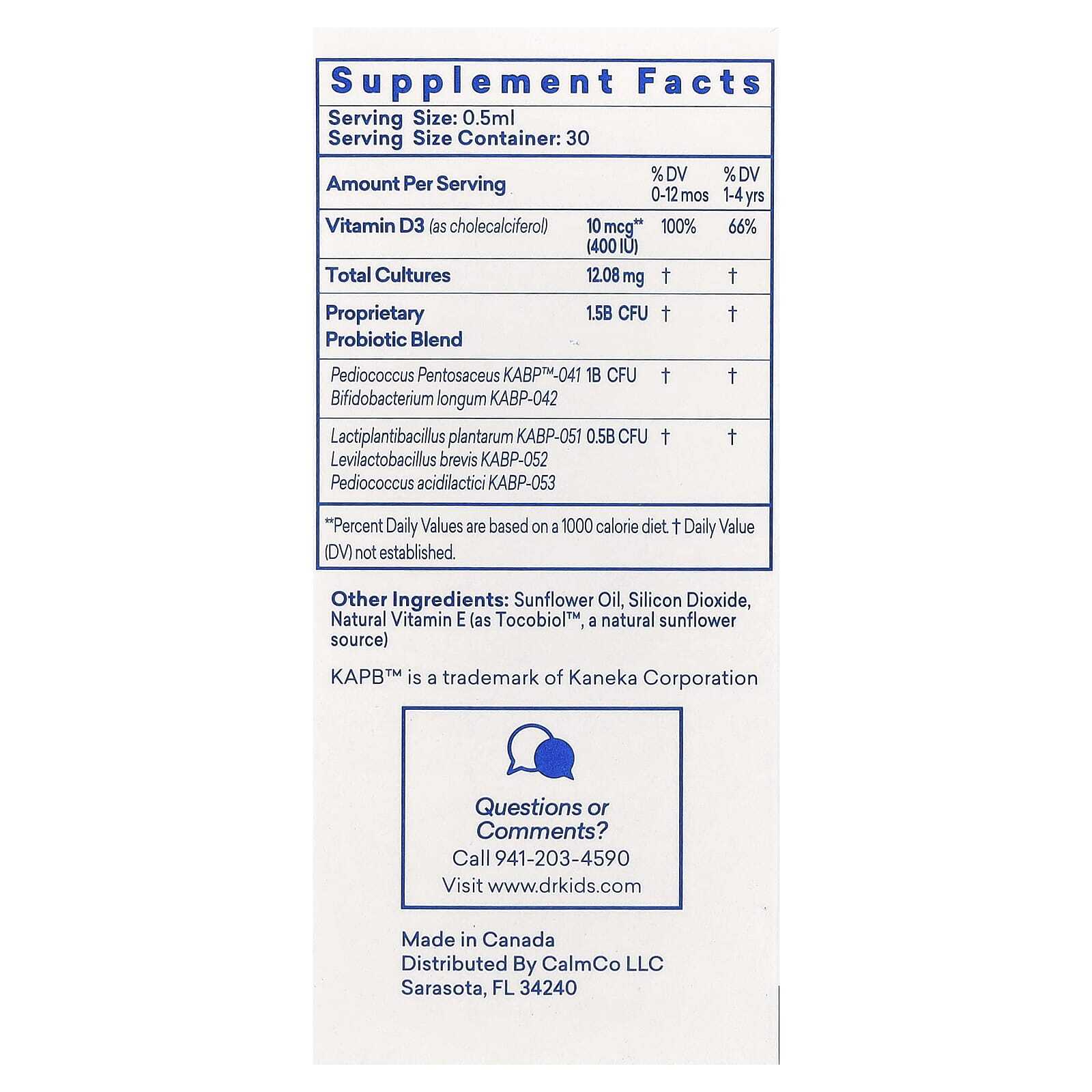 Supplement Facts

Serving Size: 0.5ml
Serving Size Container: 30

| Amount Per Serving | | % DV 0-12 mos | % DV 1-4 yrs |
|---|---|---|---|
| Vitamin D3 (as cholecalciferol) | 10 mcg** (400 IU) | 100% | 66% |
| Total Cultures | 12.08 mg | † | † |
| Proprietary Probiotic Blend | 1.5B CFU | † | † |
| Pediococcus Pentosaceus KABP™-041 Bifidobacterium longum KABP-042 | 1B CFU | † | † |
| Lactiplantibacillus plantarum KABP-051 Levilactobacillus brevis KABP-052 Pediococcus acidilactici KABP-053 | 0.5B CFU | † | † |

**Percent Daily Values are based on a 1000 calorie diet. † Daily Value (DV) not established.

Other Ingredients: Sunflower Oil, Silicon Dioxide, Natural Vitamin E (as Tocobiol™, a natural sunflower source)

KAPB™ is a trademark of Kaneka Corporation

Questions or Comments?
Call 941-203-4590
Visit www.drkids.com

Made in Canada
Distributed By CalmCo LLC
Sarasota, FL 34240